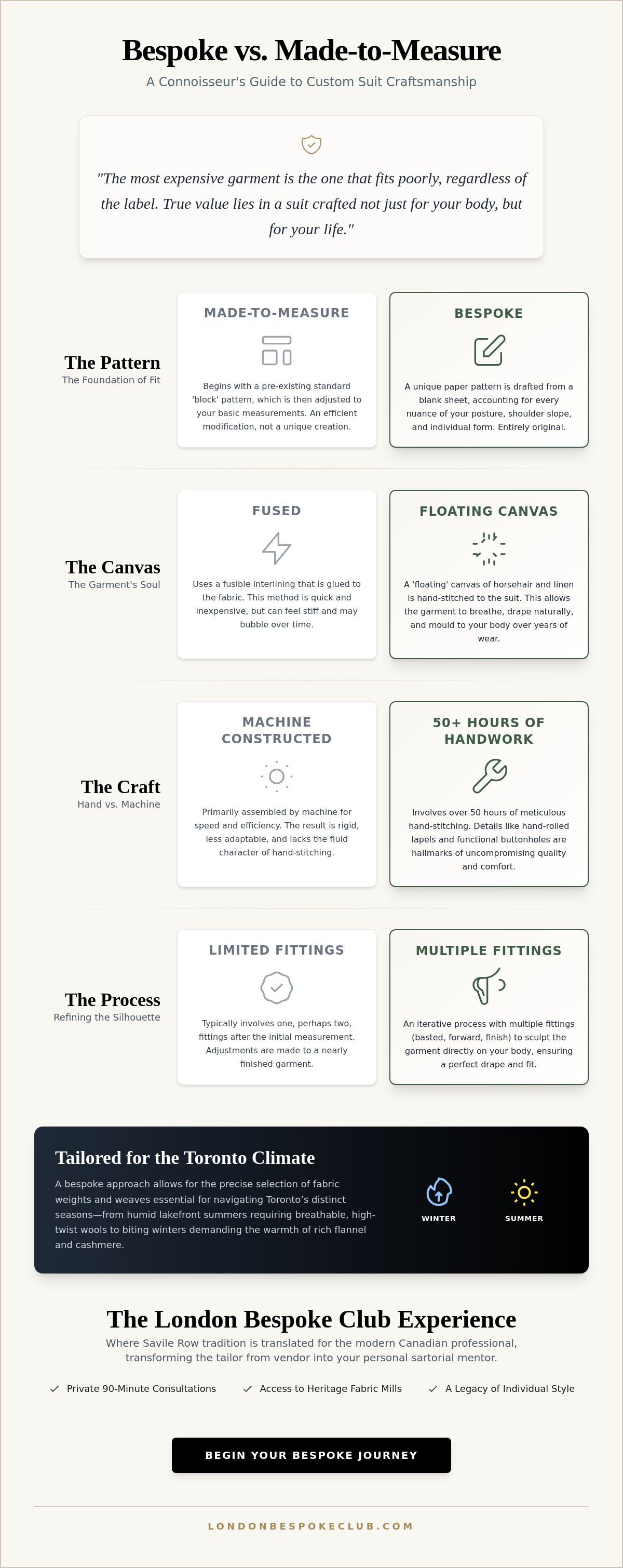 Bespoke vs. Made-to-Measure

A Connoisseur's Guide to Custom Suit Craftsmanship

"The most expensive garment is the one that fits poorly, regardless of the label. True value lies in a suit crafted not just for your body, but for your life."

The Pattern
The Foundation of Fit

MADE-TO-MEASURE

Begins with a pre-existing standard 'block' pattern, which is then adjusted to your basic measurements. An efficient modification, not a unique creation.

BESPOKE

A unique paper pattern is drafted from a blank sheet, accounting for every nuance of your posture, shoulder slope, and individual form. Entirely original.

The Canvas
The Garment's Soul

FUSED

Uses a fusible interlining that is glued to the fabric. This method is quick and inexpensive, but can feel stiff and may bubble over time.

FLOATING CANVAS

A 'floating' canvas of horsehair and linen is hand-stitched to the suit. This allows the garment to breathe, drape naturally, and mould to your body over years of wear.

The Craft
Hand vs. Machine

MACHINE CONSTRUCTED

Primarily assembled by machine for speed and efficiency. The result is rigid, less adaptable, and lacks the fluid character of hand-stitching.

50+ HOURS OF HANDWORK

Involves over 50 hours of meticulous hand-stitching. Details like hand-rolled lapels and functional buttonholes are hallmarks of uncompromising quality and comfort.

The Process
Refining the Silhouette

LIMITED FITTINGS

Typically involves one, perhaps two, fittings after the initial measurement. Adjustments are made to a nearly finished garment.

MULTIPLE FITTINGS

An iterative process with multiple fittings (basted, forward, finish) to sculpt the garment directly on your body, ensuring a perfect drape and fit.

Tailored for the Toronto Climate

A bespoke approach allows for the precise selection of fabric weights and weaves essential for navigating Toronto's distinct seasons—from humid lakefront summers requiring breathable, high-twist wools to biting winters demanding the warmth of rich flannel and cashmere.

WINTER

SUMMER

The London Bespoke Club Experience

Where Savile Row tradition is translated for the modern Canadian professional, transforming the tailor from vendor into your personal sartorial mentor.

✓ Private 90-Minute Consultations
✓ Access to Heritage Fabric Mills
✓ A Legacy of Individual Style

BEGIN YOUR BESPOKE JOURNEY

LONDONBESPOKECLUB.COM